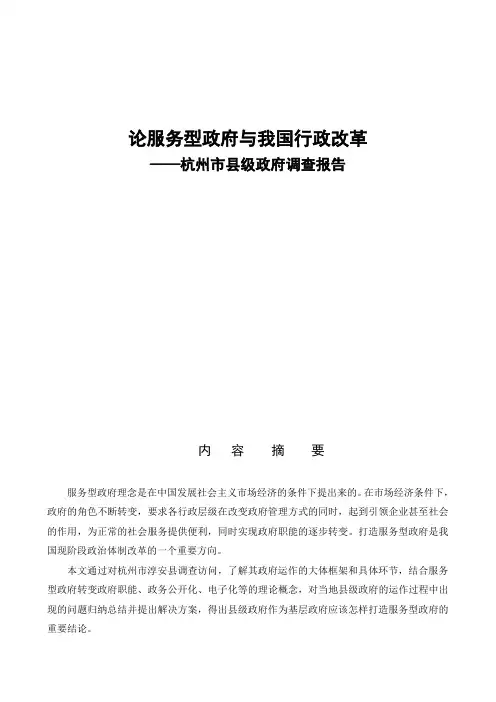 论服务型政府与我国行政改革
——杭州市县级政府调查报告

内　容　摘　要

服务型政府理念是在中国发展社会主义市场经济的条件下提出来的。在市场经济条件下，政府的角色不断转变，要求各行政层级在改变政府管理方式的同时，起到引领企业甚至社会的作用，为正常的社会服务提供便利，同时实现政府职能的逐步转变。打造服务型政府是我国现阶段政治体制改革的一个重要方向。

本文通过对杭州市淳安县调查访问，了解其政府运作的大体框架和具体环节，结合服务型政府转变政府职能、政务公开化、电子化等的理论概念，对当地县级政府的运作过程中出现的问题归纳总结并提出解决方案，得出县级政府作为基层政府应该怎样打造服务型政府的重要结论。